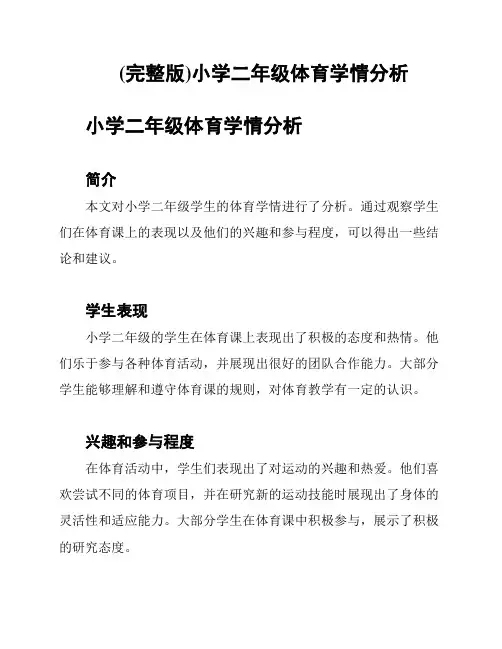 (完整版)小学二年级体育学情分析

小学二年级体育学情分析

简介

本文对小学二年级学生的体育学情进行了分析。通过观察学生们在体育课上的表现以及他们的兴趣和参与程度，可以得出一些结论和建议。

学生表现

小学二年级的学生在体育课上表现出了积极的态度和热情。他们乐于参与各种体育活动，并展现出很好的团队合作能力。大部分学生能够理解和遵守体育课的规则，对体育教学有一定的认识。

兴趣和参与程度

在体育活动中，学生们表现出了对运动的兴趣和热爱。他们喜欢尝试不同的体育项目，并在研究新的运动技能时展现出了身体的灵活性和适应能力。大部分学生在体育课中积极参与，展示了积极的研究态度。